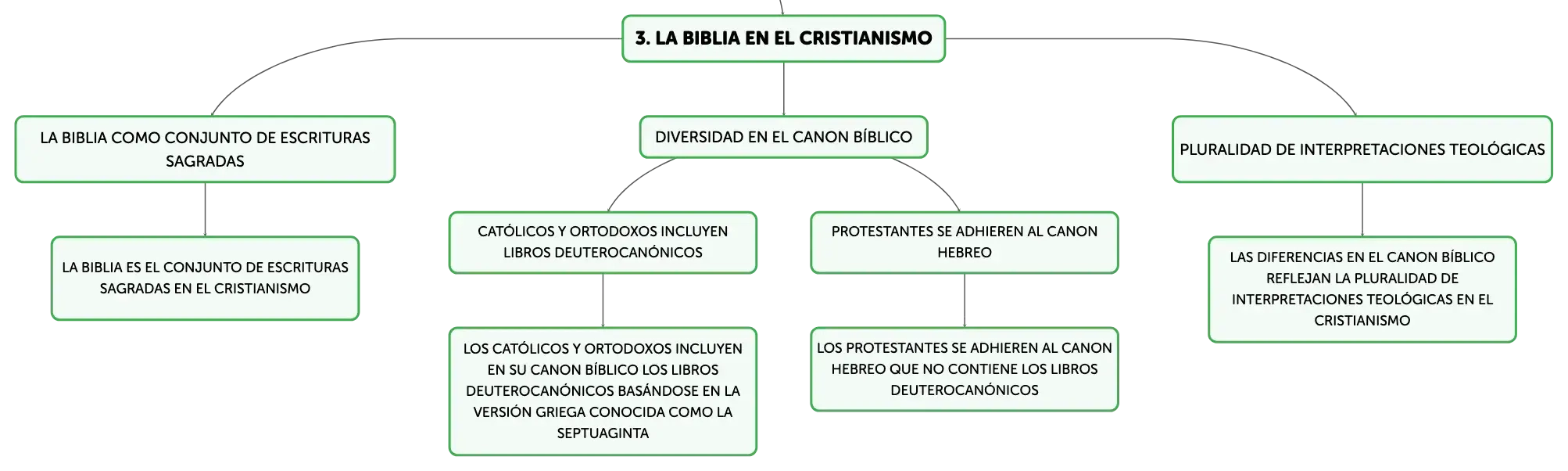 3. LA BIBLIA EN EL CRISTIANISMO

LA BIBLIA COMO CONJUNTO DE ESCRITURAS SAGRADAS

LA BIBLIA ES EL CONJUNTO DE ESCRITURAS SAGRADAS EN EL CRISTIANISMO

DIVERSIDAD EN EL CANON BÍBLICO

CATÓLICOS Y ORTODOXOS INCLUYEN LIBROS DEUTEROCANÓNICOS

LOS CATÓLICOS Y ORTODOXOS INCLUYEN EN SU CANON BÍBLICO LOS LIBROS DEUTEROCANÓNICOS BASÁNDOSE EN LA VERSIÓN GRIEGA CONOCIDA COMO LA SEPTUAGINTA

PROTESTANTES SE ADHIEREN AL CANON HEBREO

LOS PROTESTANTES SE ADHIEREN AL CANON HEBREO QUE NO CONTIENE LOS LIBROS DEUTEROCANÓNICOS

PLURALIDAD DE INTERPRETACIONES TEOLÓGICAS

LAS DIFERENCIAS EN EL CANON BÍBLICO REFLEJAN LA PLURALIDAD DE INTERPRETACIONES TEOLÓGICAS EN EL CRISTIANISMO